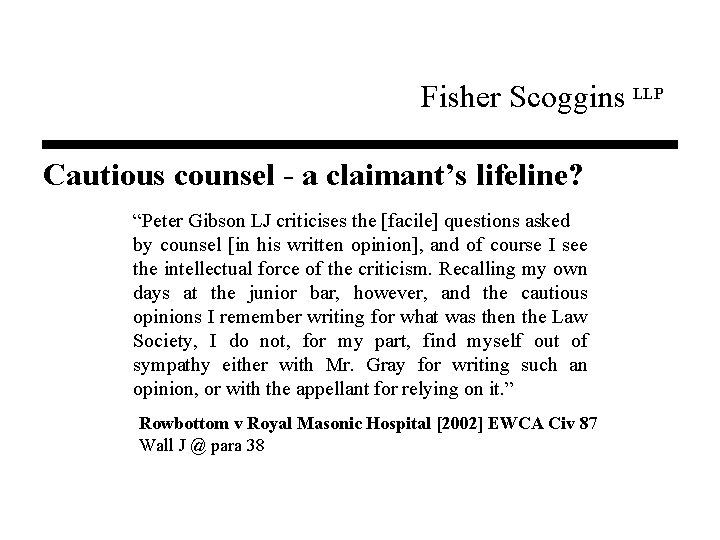 Fisher Scoggins LLP

Cautious counsel - a claimant's lifeline?

"Peter Gibson LJ criticises the [facile] questions asked by counsel [in his written opinion], and of course I see the intellectual force of the criticism. Recalling my own days at the junior bar, however, and the cautious opinions I remember writing for what was then the Law Society, I do not, for my part, find myself out of sympathy either with Mr. Gray for writing such an opinion, or with the appellant for relying on it."

Rowbottom v Royal Masonic Hospital [2002] EWCA Civ 87
Wall J @ para 38